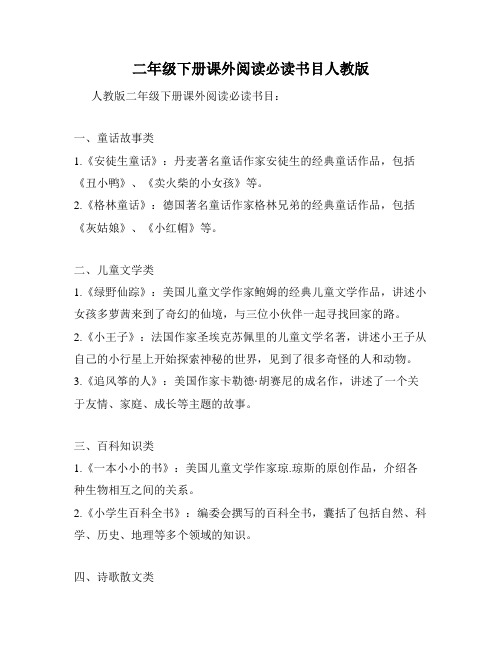 二年级下册课外阅读必读书目人教版

人教版二年级下册课外阅读必读书目：

一、童话故事类

1.《安徒生童话》：丹麦著名童话作家安徒生的经典童话作品，包括《丑小鸭》、《卖火柴的小女孩》等。

2.《格林童话》：德国著名童话作家格林兄弟的经典童话作品，包括《灰姑娘》、《小红帽》等。

二、儿童文学类

1.《绿野仙踪》：美国儿童文学作家鲍姆的经典儿童文学作品，讲述小女孩多萝茜来到了奇幻的仙境，与三位小伙伴一起寻找回家的路。

2.《小王子》：法国作家圣埃克苏佩里的儿童文学名著，讲述小王子从自己的小行星上开始探索神秘的世界，见到了很多奇怪的人和动物。

3.《追风筝的人》：美国作家卡勒德·胡赛尼的成名作，讲述了一个关于友情、家庭、成长等主题的故事。

三、百科知识类

1.《一本小小的书》：美国儿童文学作家琼.琼斯的原创作品，介绍各种生物相互之间的关系。

2.《小学生百科全书》：编委会撰写的百科全书，囊括了包括自然、科学、历史、地理等多个领域的知识。

四、诗歌散文类